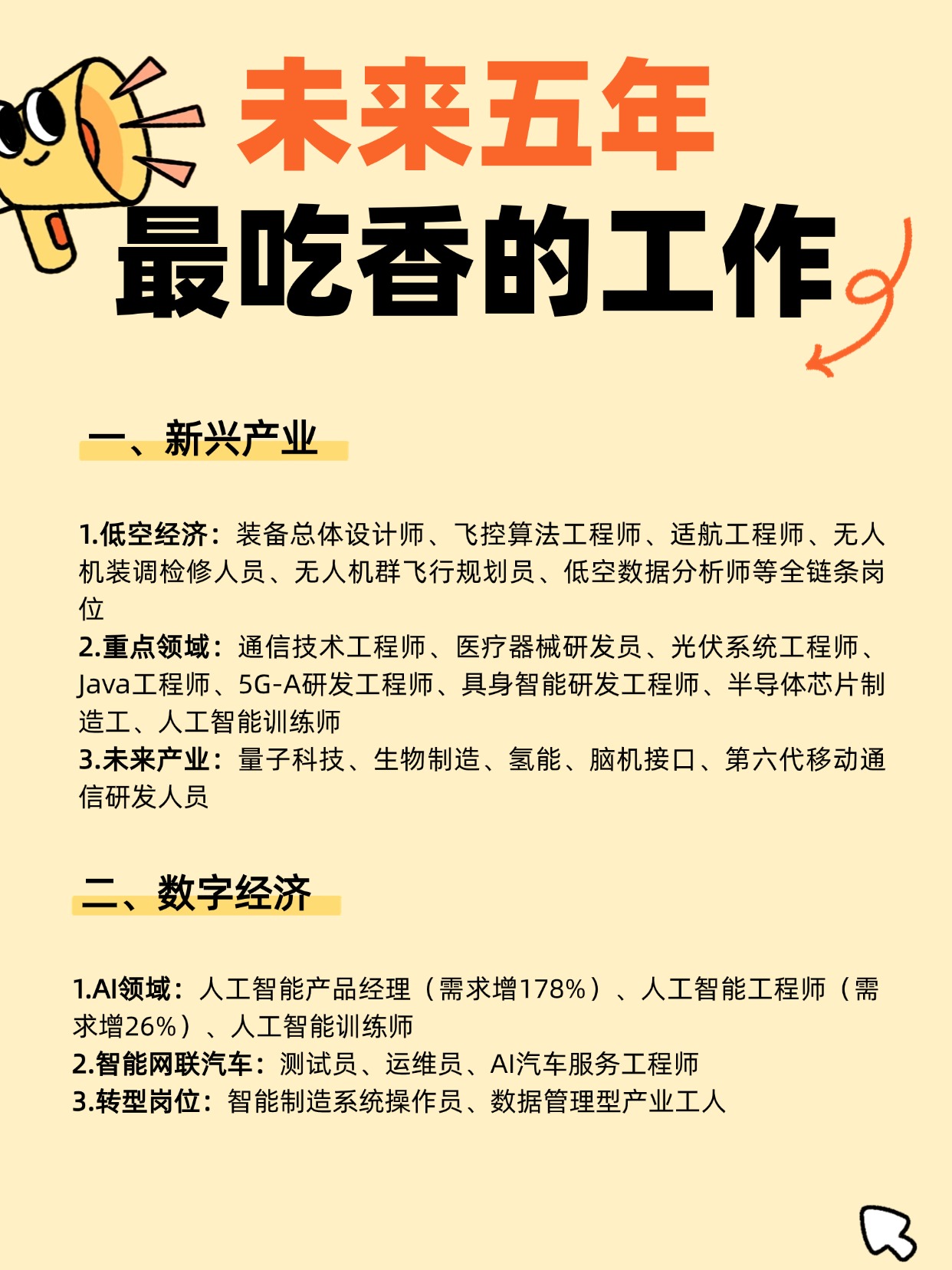 未来五年
最吃香的工作

一、新兴产业

1.低空经济：装备总体设计师、飞控算法工程师、适航工程师、无人机装调检修人员、无人机群飞行规划员、低空数据分析师等全链条岗位
2.重点领域：通信技术工程师、医疗器械研发员、光伏系统工程师、Java工程师、5G-A研发工程师、具身智能研发工程师、半导体芯片制造工、人工智能训练师
3.未来产业：量子科技、生物制造、氢能、脑机接口、第六代移动通信研发人员

二、数字经济

1.AI领域：人工智能产品经理（需求增178%）、人工智能工程师（需求增26%）、人工智能训练师
2.智能网联汽车：测试员、运维员、AI汽车服务工程师
3.转型岗位：智能制造系统操作员、数据管理型产业工人